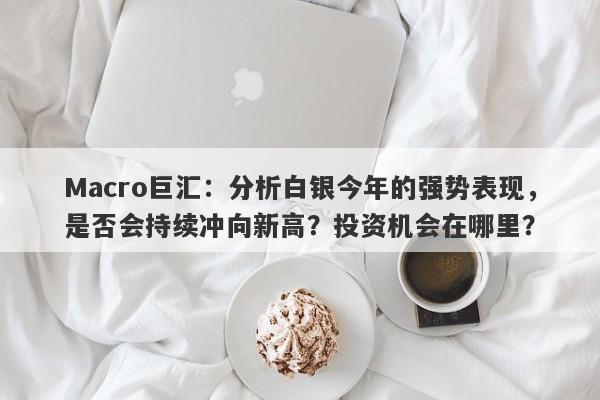 Macro巨汇：分析白银今年的强势表现，是否会持续冲向新高？投资机会在哪里？